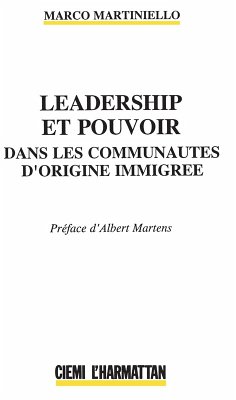 MARCO MARTINIELLO

LEADERSHIP
ET POUVOIR
DANS LES COMMUNAUTES
D'ORIGINE IMMIGREE

Préface d'Albert Martens

CIEMI L'HARMATTAN